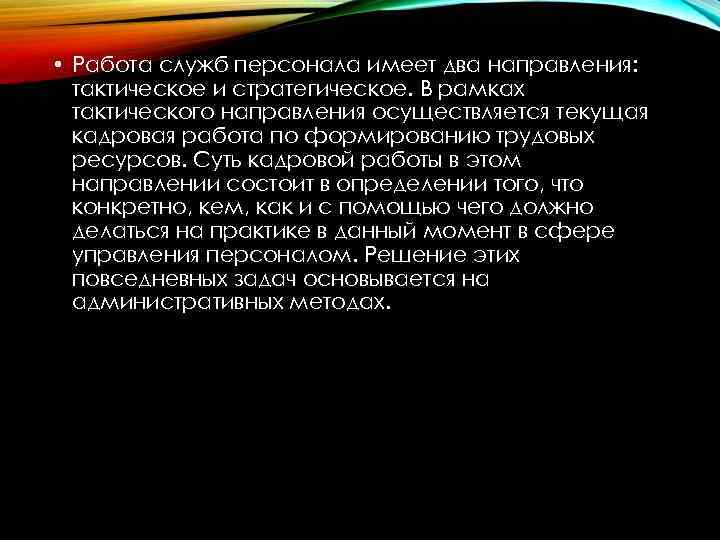 • Работа служб персонала имеет два направления: тактическое и стратегическое. В рамках тактического направления осуществляется текущая кадровая работа по формированию трудовых ресурсов. Суть кадровой работы в этом направлении состоит в определении того, что конкретно, кем, как и с помощью чего должно делаться на практике в данный момент в сфере управления персоналом. Решение этих повседневных задач основывается на административных методах.